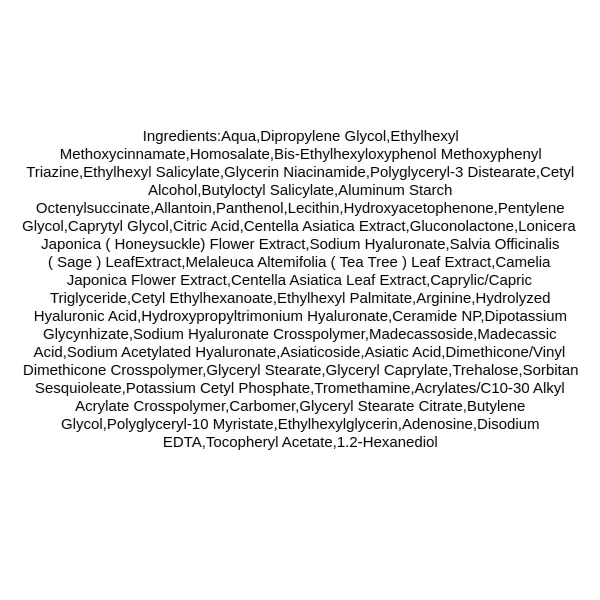 Ingredients:Aqua,Dipropylene Glycol,Ethylhexyl Methoxycinnamate,Homosalate,Bis-Ethylhexyloxyphenol Methoxyphenyl Triazine,Ethylhexyl Salicylate,Glycerin Niacinamide,Polyglyceryl-3 Distearate,Cetyl Alcohol,Butyloctyl Salicylate,Aluminum Starch Octenylsuccinate,Allantoin,Panthenol,Lecithin,Hydroxyacetophenone,Pentylene Glycol,Caprytyl Glycol,Citric Acid,Centella Asiatica Extract,Gluconolactone,Lonicera Japonica ( Honeysuckle) Flower Extract,Sodium Hyaluronate,Salvia Officinalis ( Sage ) LeafExtract,Melaleuca Altemifolia ( Tea Tree ) Leaf Extract,Camelia Japonica Flower Extract,Centella Asiatica Leaf Extract,Caprylic/Capric Triglyceride,Cetyl Ethylhexanoate,Ethylhexyl Palmitate,Arginine,Hydrolyzed Hyaluronic Acid,Hydroxypropyltrimonium Hyaluronate,Ceramide NP,Dipotassium Glycynhizate,Sodium Hyaluronate Crosspolymer,Madecassoside,Madecassic Acid,Sodium Acetylated Hyaluronate,Asiaticoside,Asiatic Acid,Dimethicone/Vinyl Dimethicone Crosspolymer,Glyceryl Stearate,Glyceryl Caprylate,Trehalose,Sorbitan Sesquioleate,Potassium Cetyl Phosphate,Tromethamine,Acrylates/C10-30 Alkyl Acrylate Crosspolymer,Carbomer,Glyceryl Stearate Citrate,Butylene Glycol,Polyglyceryl-10 Myristate,Ethylhexylglycerin,Adenosine,Disodium EDTA,Tocopheryl Acetate,1.2-Hexanediol